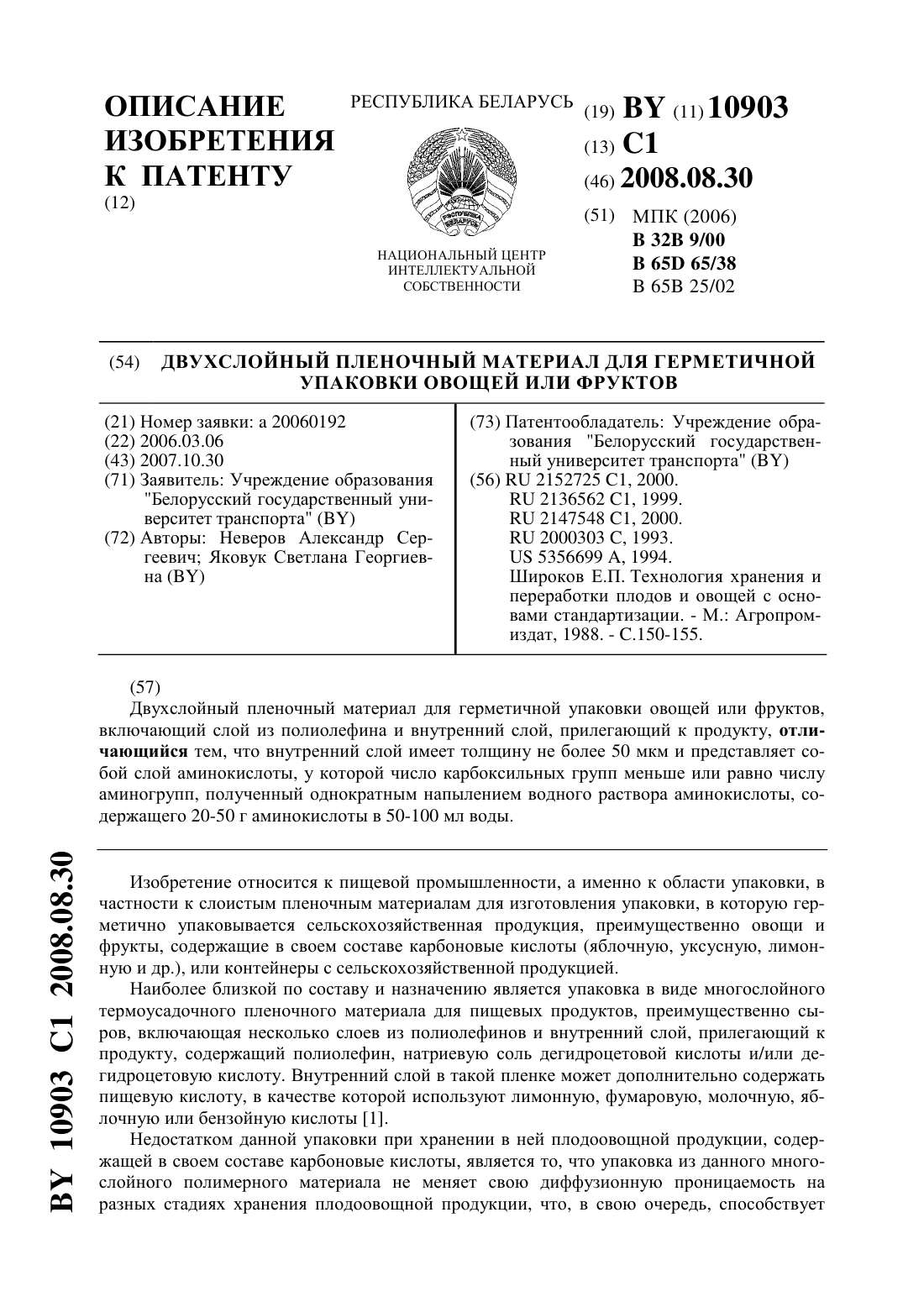 ОПИСАНИЕ ИЗОБРЕТЕНИЯ К ПАТЕНТУ
(12)

РЕСПУБЛИКА БЕЛАРУСЬ

РЭСПУБЛІКА БЕЛАРУСЬ

НАЦИОНАЛЬНЫЙ ЦЕНТР ИНТЕЛЛЕКТУАЛЬНОЙ СОБСТВЕННОСТИ

(19) BY (11) 10903
(13) C1
(46) 2008.08.30
(51) МПК (2006)
B 32B 9/00
B 65D 65/38
B 65B 25/02

(54) ДВУХСЛОЙНЫЙ ПЛЕНОЧНЫЙ МАТЕРИАЛ ДЛЯ ГЕРМЕТИЧНОЙ УПАКОВКИ ОВОЩЕЙ ИЛИ ФРУКТОВ

(21) Номер заявки: a 20060192
(22) 2006.03.06
(43) 2007.10.30
(71) Заявитель: Учреждение образования "Белорусский государственный университет транспорта" (BY)
(72) Авторы: Неверов Александр Сергеевич; Яковук Светлана Георгиевна (BY)

(73) Патентообладатель: Учреждение образования "Белорусский государственный университет транспорта" (BY)
(56) RU 2152725 C1, 2000.
RU 2136562 C1, 1999.
RU 2147548 C1, 2000.
RU 2000303 C, 1993.
US 5356699 A, 1994.
Широков Е.П. Технология хранения и переработки плодов и овощей с основами стандартизации. - М.: Агропромиздат, 1988. - С.150-155.

(57)
Двухслойный пленочный материал для герметичной упаковки овощей или фруктов, включающий слой из полиолефина и внутренний слой, прилегающий к продукту, отличающийся тем, что внутренний слой имеет толщину не более 50 мкм и представляет собой слой аминокислоты, у которой число карбоксильных групп меньше или равно числу аминогрупп, полученный однократным напылением водного раствора аминокислоты, содержащего 20-50 г аминокислоты в 50-100 мл воды.

Изобретение относится к пищевой промышленности, а именно к области упаковки, в частности к слоистым пленочным материалам для изготовления упаковки, в которую герметично упаковывается сельскохозяйственная продукция, преимущественно овощи и фрукты, содержащие в своем составе карбоновые кислоты (яблочную, уксусную, лимонную и др.), или контейнеры с сельскохозяйственной продукцией.

Наиболее близкой по составу и назначению является упаковка в виде многослойного термоусадочного пленочного материала для пищевых продуктов, преимущественно сыров, включающая несколько слоев из полиолефинов и внутренний слой, прилегающий к продукту, содержащий полиолефин, натриевую соль дегидроцетовой кислоты и/или дегидроцетовую кислоту. Внутренний слой в такой пленке может дополнительно содержать пищевую кислоту, в качестве которой используют лимонную, фумаровую, молочную, яблочную или бензойную кислоты [1].

Недостатком данной упаковки при хранении в ней плодоовощной продукции, содержащей в своем составе карбоновые кислоты, является то, что упаковка из данного многослойного полимерного материала не меняет свою диффузионную проницаемость на разных стадиях хранения плодоовощной продукции, что, в свою очередь, способствует

BY 10903 C1 2008.08.30